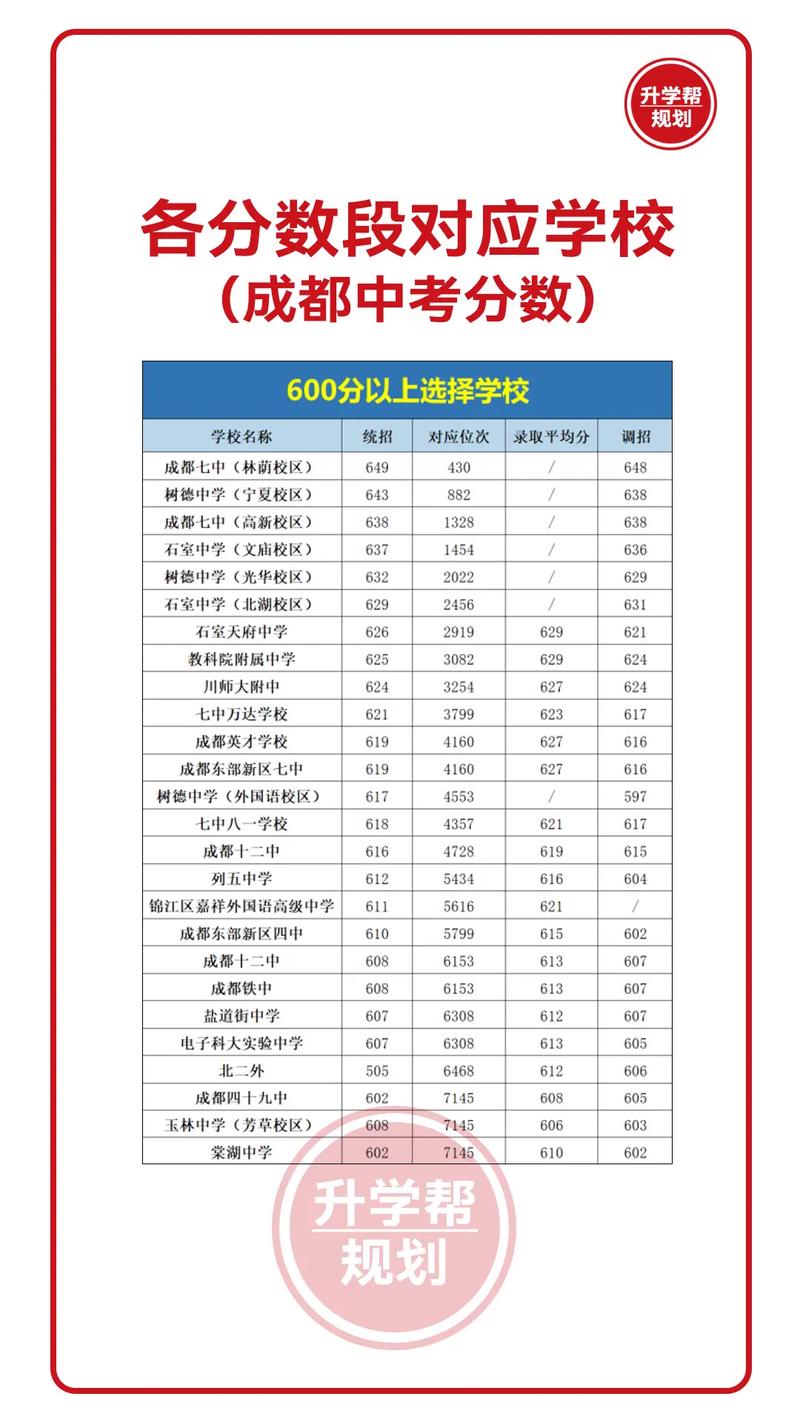 升学帮
规划

各分数段对应学校
（成都中考分数）

600分以上选择学校

| 学校名称 | 统招 | 对应位次 | 录取平均分 | 调招 |
|---|---|---|---|---|
| 成都七中（林荫校区） | 649 | 430 | / | 648 |
| 树德中学（宁夏校区） | 643 | 882 | / | 638 |
| 成都七中（高新校区） | 638 | 1328 | / | 638 |
| 石室中学（文庙校区） | 637 | 1454 | / | 636 |
| 树德中学（光华校区） | 632 | 2022 | / | 629 |
| 石室中学（北湖校区） | 629 | 2456 | / | 631 |
| 石室天府中学 | 626 | 2919 | 629 | 621 |
| 教科院附属中学 | 625 | 3082 | 629 | 624 |
| 川师大附中 | 624 | 3254 | 627 | 624 |
| 七中万达学校 | 621 | 3799 | 623 | 617 |
| 成都英才学校 | 619 | 4160 | 627 | 616 |
| 成都东部新区七中 | 619 | 4160 | 627 | 616 |
| 树德中学（外国语校区） | 617 | 4553 | / | 597 |
| 七中八一学校 | 618 | 4357 | 621 | 617 |
| 成都十二中 | 616 | 4728 | 619 | 615 |
| 列五中学 | 612 | 5434 | 616 | 604 |
| 锦江区嘉祥外国语高级中学 | 611 | 5616 | 621 | / |
| 成都东部新区四中 | 610 | 5799 | 615 | 602 |
| 成都十二中 | 608 | 6153 | 613 | 607 |
| 成都铁中 | 608 | 6153 | 613 | 607 |
| 盐道街中学 | 607 | 6308 | 612 | 607 |
| 电子科大实验中学 | 607 | 6308 | 613 | 605 |
| 北二外 | 505 | 6468 | 612 | 606 |
| 成都四十九中 | 602 | 7145 | 608 | 605 |
| 玉林中学（芳草校区） | 608 | 7145 | 606 | 603 |
| 棠湖中学 | 602 | 7145 | 610 | 602 |

升学帮
规划